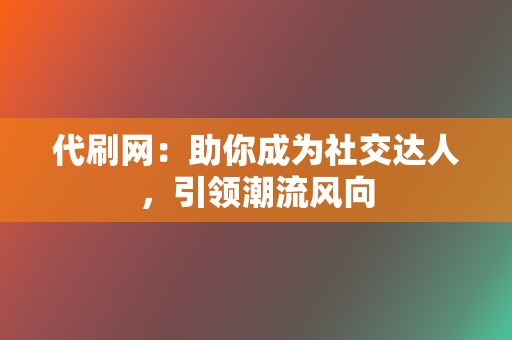 代刷网：助你成为社交达人，引领潮流风向